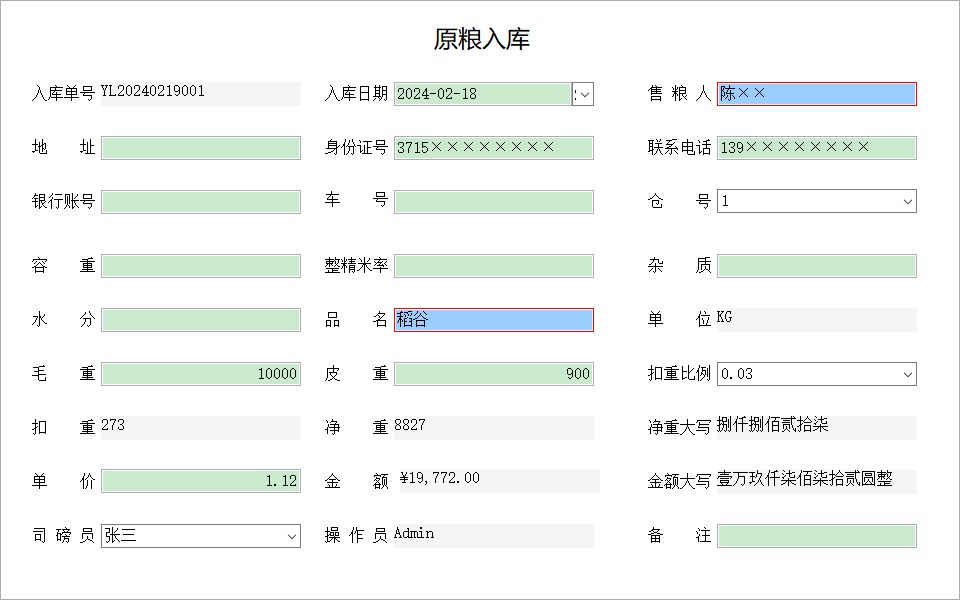 原粮入库

入库单号 YL20240219001
入库日期 2024-02-18
售 粮 人 陈××

地　　址
身份证号 3715××××××××
联系电话 139××××××××

银行账号
车　　号
仓　　号 1

容　　重
整精米率
杂　　质

水　　分
品　　名 稻谷
单　　位 KG

毛　　重 10000
皮　　重 900
扣重比例 0.03

扣　　重 273
净　　重 8827
净重大写 捌仟捌佰贰拾柒

单　　价 1.12
金　　额 ¥19,772.00
金额大写 壹万玖仟柒佰柒拾贰圆整

司 磅 员 张三
操 作 员 Admin
备　　注